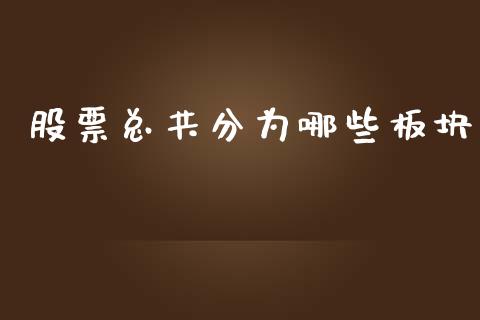 股票总共分为哪些板块